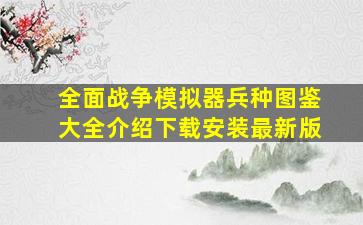 全面战争模拟器兵种图鉴大全介绍下载安装最新版